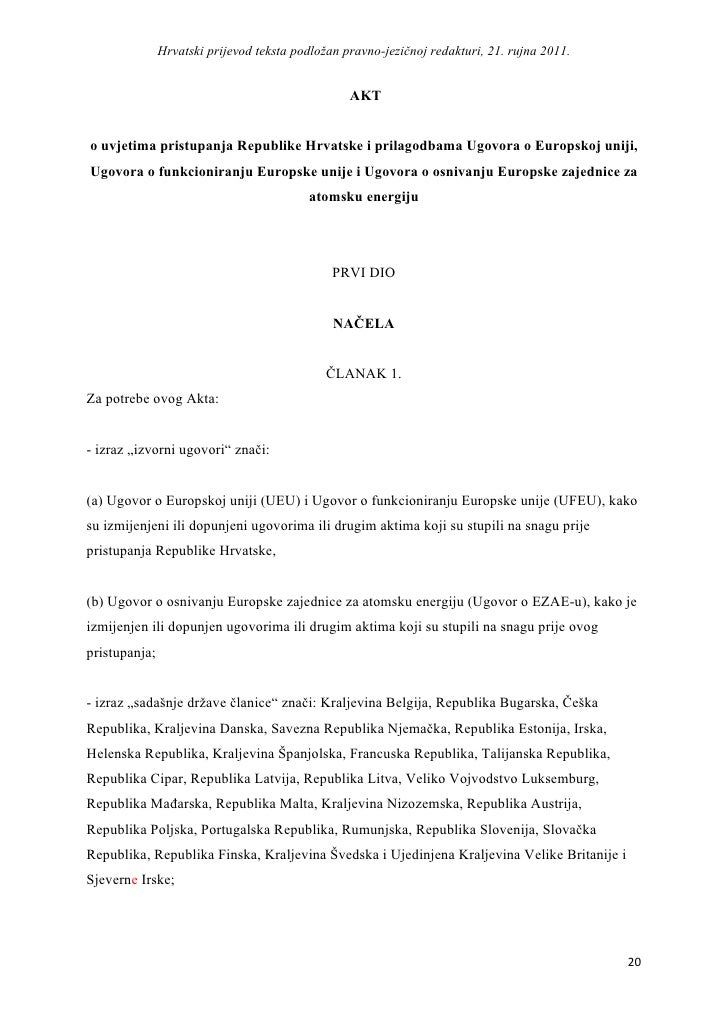 Hrvatski prijevod teksta podložan pravno-jezičnoj redakturi, 21. rujna 2011.

AKT

o uvjetima pristupanja Republike Hrvatske i prilagodbama Ugovora o Europskoj uniji, Ugovora o funkcioniranju Europske unije i Ugovora o osnivanju Europske zajednice za atomsku energiju

PRVI DIO

NAČELA

ČLANAK 1.

Za potrebe ovog Akta:

- izraz „izvorni ugovori“ znači:

(a) Ugovor o Europskoj uniji (UEU) i Ugovor o funkcioniranju Europske unije (UFEU), kako su izmijenjeni ili dopunjeni ugovorima ili drugim aktima koji su stupili na snagu prije pristupanja Republike Hrvatske,

(b) Ugovor o osnivanju Europske zajednice za atomsku energiju (Ugovor o EZAE-u), kako je izmijenjen ili dopunjen ugovorima ili drugim aktima koji su stupili na snagu prije ovog pristupanja;

- izraz „sadašnje države članice“ znači: Kraljevina Belgija, Republika Bugarska, Češka Republika, Kraljevina Danska, Savezna Republika Njemačka, Republika Estonija, Irska, Helenska Republika, Kraljevina Španjolska, Francuska Republika, Talijanska Republika, Republika Cipar, Republika Latvija, Republika Litva, Veliko Vojvodstvo Luksemburg, Republika Mađarska, Republika Malta, Kraljevina Nizozemska, Republika Austrija, Republika Poljska, Portugalska Republika, Rumunjska, Republika Slovenija, Slovačka Republika, Republika Finska, Kraljevina Švedska i Ujedinjena Kraljevina Velike Britanije i Sjeverne Irske;

20